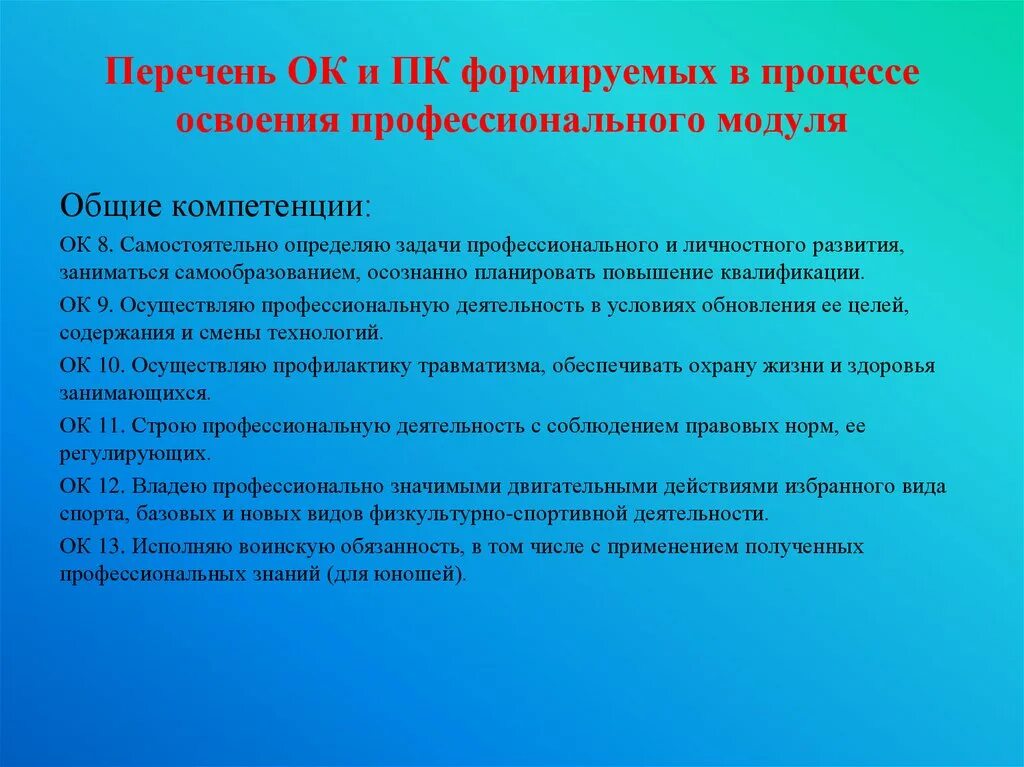 Перечень ОК и ПК формируемых в процессе освоения профессионального модуля

Общие компетенции:

ОК 8. Самостоятельно определяю задачи профессионального и личностного развития, заниматься самообразованием, осознанно планировать повышение квалификации.

ОК 9. Осуществляю профессиональную деятельность в условиях обновления ее целей, содержания и смены технологий.

ОК 10. Осуществляю профилактику травматизма, обеспечивать охрану жизни и здоровья занимающихся.

ОК 11. Строю профессиональную деятельность с соблюдением правовых норм, ее регулирующих.

ОК 12. Владею профессионально значимыми двигательными действиями избранного вида спорта, базовых и новых видов физкультурно-спортивной деятельности.

ОК 13. Исполняю воинскую обязанность, в том числе с применением полученных профессиональных знаний (для юношей).